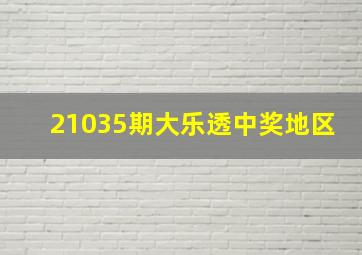 21035期大乐透中奖地区